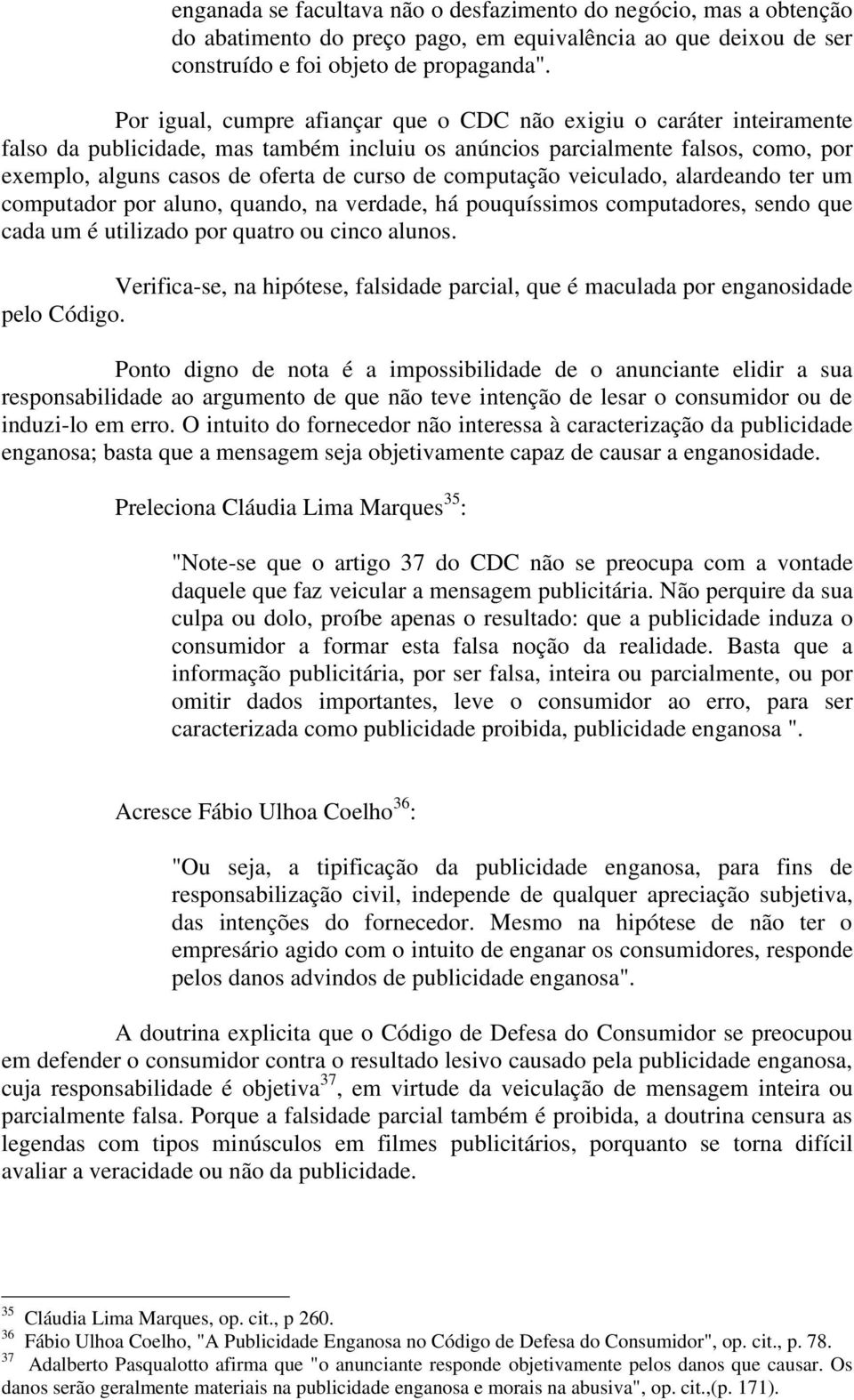 enganada se facultava não o desfazimento do negócio, mas a obtenção do abatimento do preço pago, em equivalência ao que deixou de ser construído e foi objeto de propaganda".

Por igual, cumpre afiançar que o CDC não exigiu o caráter inteiramente falso da publicidade, mas também incluiu os anúncios parcialmente falsos, como, por exemplo, alguns casos de oferta de curso de computação veiculado, alardeando ter um computador por aluno, quando, na verdade, há pouquíssimos computadores, sendo que cada um é utilizado por quatro ou cinco alunos.

Verifica-se, na hipótese, falsidade parcial, que é maculada por enganosidade pelo Código.

Ponto digno de nota é a impossibilidade de o anunciante elidir a sua responsabilidade ao argumento de que não teve intenção de lesar o consumidor ou de induzi-lo em erro. O intuito do fornecedor não interessa à caracterização da publicidade enganosa; basta que a mensagem seja objetivamente capaz de causar a enganosidade.

Preleciona Cláudia Lima Marques$^{35}$:

"Note-se que o artigo 37 do CDC não se preocupa com a vontade daquele que faz veicular a mensagem publicitária. Não perquire da sua culpa ou dolo, proíbe apenas o resultado: que a publicidade induza o consumidor a formar esta falsa noção da realidade. Basta que a informação publicitária, por ser falsa, inteira ou parcialmente, ou por omitir dados importantes, leve o consumidor ao erro, para ser caracterizada como publicidade proibida, publicidade enganosa ".

Acresce Fábio Ulhoa Coelho$^{36}$:

"Ou seja, a tipificação da publicidade enganosa, para fins de responsabilização civil, independe de qualquer apreciação subjetiva, das intenções do fornecedor. Mesmo na hipótese de não ter o empresário agido com o intuito de enganar os consumidores, responde pelos danos advindos de publicidade enganosa".

A doutrina explicita que o Código de Defesa do Consumidor se preocupou em defender o consumidor contra o resultado lesivo causado pela publicidade enganosa, cuja responsabilidade é objetiva$^{37}$, em virtude da veiculação de mensagem inteira ou parcialmente falsa. Porque a falsidade parcial também é proibida, a doutrina censura as legendas com tipos minúsculos em filmes publicitários, porquanto se torna difícil avaliar a veracidade ou não da publicidade.

$^{35}$ Cláudia Lima Marques, op. cit., p 260.
$^{36}$ Fábio Ulhoa Coelho, "A Publicidade Enganosa no Código de Defesa do Consumidor", op. cit., p. 78.
$^{37}$ Adalberto Pasqualotto afirma que "o anunciante responde objetivamente pelos danos que causar. Os danos serão geralmente materiais na publicidade enganosa e morais na abusiva", op. cit.,(p. 171).